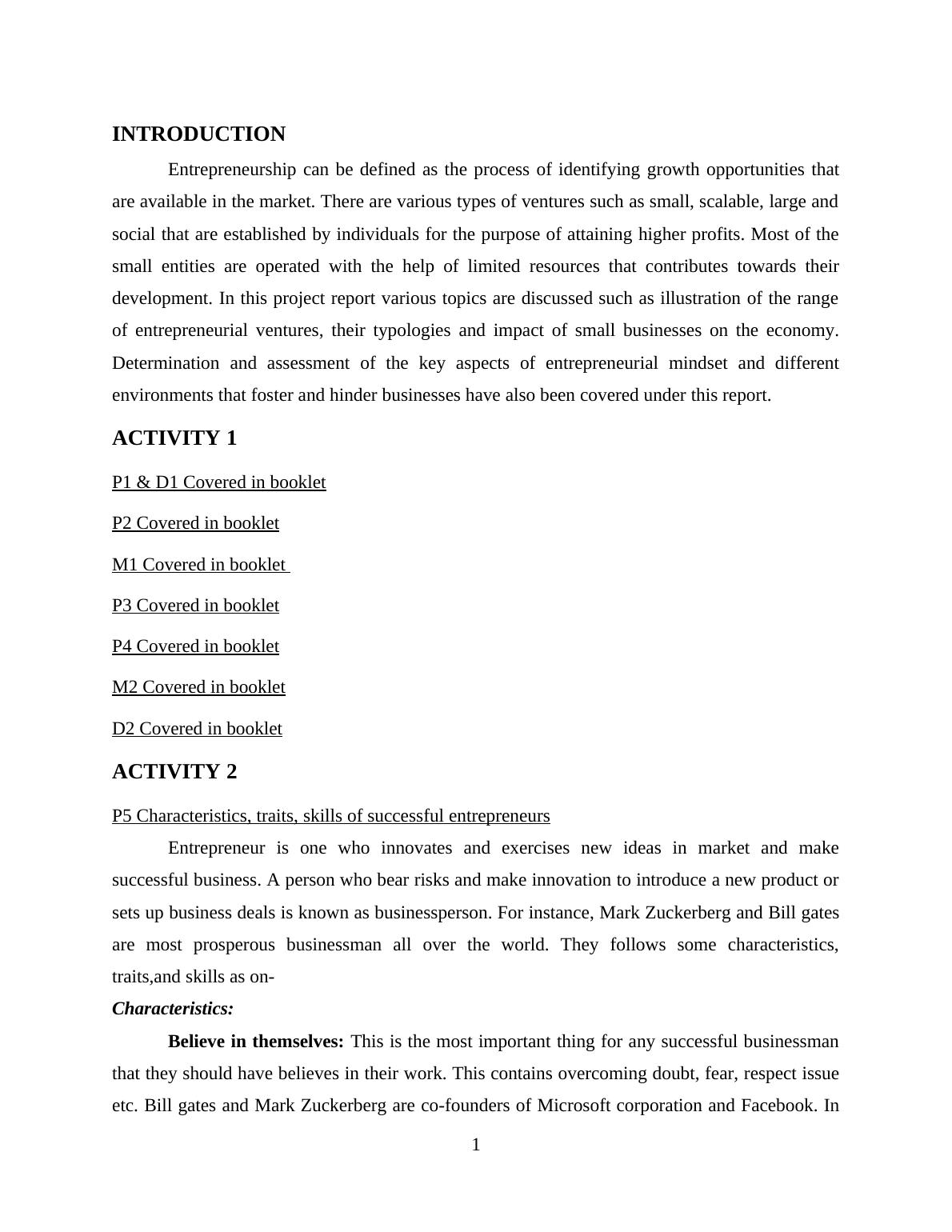 INTRODUCTION

Entrepreneurship can be defined as the process of identifying growth opportunities that are available in the market. There are various types of ventures such as small, scalable, large and social that are established by individuals for the purpose of attaining higher profits. Most of the small entities are operated with the help of limited resources that contributes towards their development. In this project report various topics are discussed such as illustration of the range of entrepreneurial ventures, their typologies and impact of small businesses on the economy. Determination and assessment of the key aspects of entrepreneurial mindset and different environments that foster and hinder businesses have also been covered under this report.

ACTIVITY 1

P1 & D1 Covered in booklet

P2 Covered in booklet

M1 Covered in booklet

P3 Covered in booklet

P4 Covered in booklet

M2 Covered in booklet

D2 Covered in booklet

ACTIVITY 2

P5 Characteristics, traits, skills of successful entrepreneurs

Entrepreneur is one who innovates and exercises new ideas in market and make successful business. A person who bear risks and make innovation to introduce a new product or sets up business deals is known as businessperson. For instance, Mark Zuckerberg and Bill gates are most prosperous businessman all over the world. They follows some characteristics, traits,and skills as on-

Characteristics:

Believe in themselves: This is the most important thing for any successful businessman that they should have believes in their work. This contains overcoming doubt, fear, respect issue etc. Bill gates and Mark Zuckerberg are co-founders of Microsoft corporation and Facebook. In

1